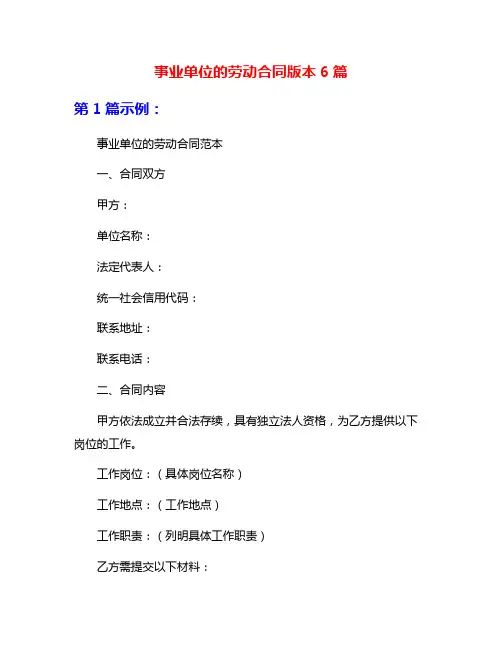 事业单位的劳动合同版本 6 篇

第 1 篇示例：

事业单位的劳动合同范本

一、合同双方

甲方：

单位名称：

法定代表人：

统一社会信用代码：

联系地址：

联系电话：

二、合同内容

甲方依法成立并合法存续，具有独立法人资格，为乙方提供以下岗位的工作。

工作岗位：（具体岗位名称）

工作地点：（工作地点）

工作职责：（列明具体工作职责）

乙方需提交以下材料：